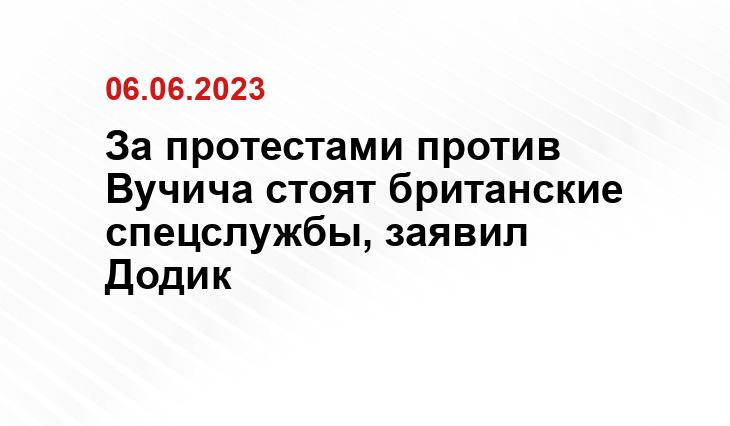 06.06.2023

За протестами против Вучича стоят британские спецслужбы, заявил Додик